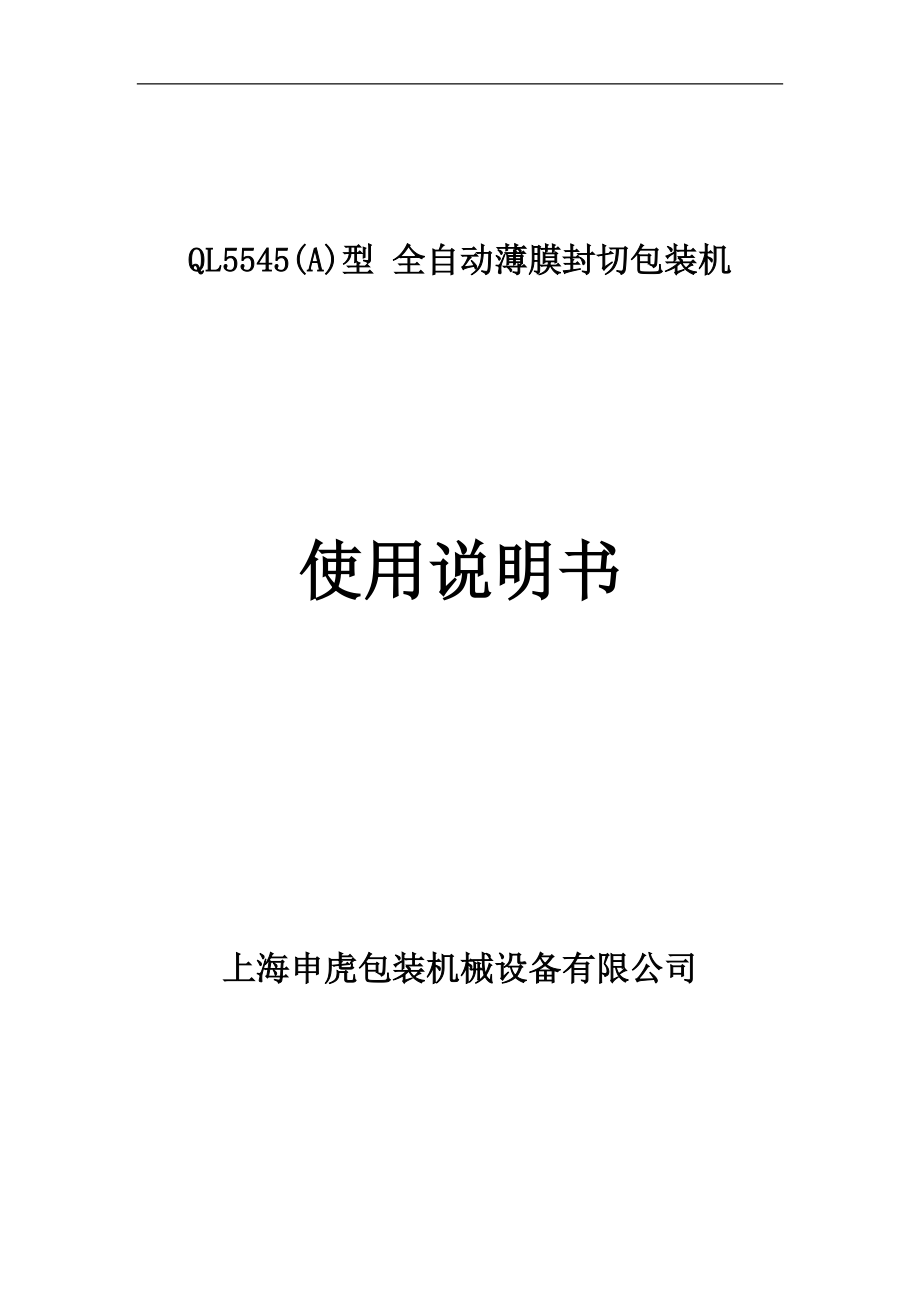 QL5545(A)型 全自动薄膜封切包装机

使用说明书

上海申虎包装机械设备有限公司